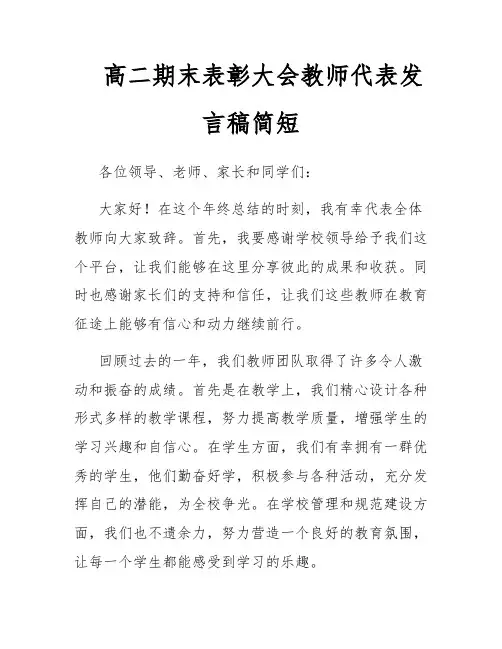 高二期末表彰大会教师代表发言稿简短

各位领导、老师、家长和同学们：

大家好！在这个年终总结的时刻，我有幸代表全体教师向大家致辞。首先，我要感谢学校领导给予我们这个平台，让我们能够在这里分享彼此的成果和收获。同时也感谢家长们的支持和信任，让我们这些教师在教育征途上能够有信心和动力继续前行。

回顾过去的一年，我们教师团队取得了许多令人激动和振奋的成绩。首先是在教学上，我们精心设计各种形式多样的教学课程，努力提高教学质量，增强学生的学习兴趣和自信心。在学生方面，我们有幸拥有一群优秀的学生，他们勤奋好学，积极参与各种活动，充分发挥自己的潜能，为全校争光。在学校管理和规范建设方面，我们也不遗余力，努力营造一个良好的教育氛围，让每一个学生都能感受到学习的乐趣。